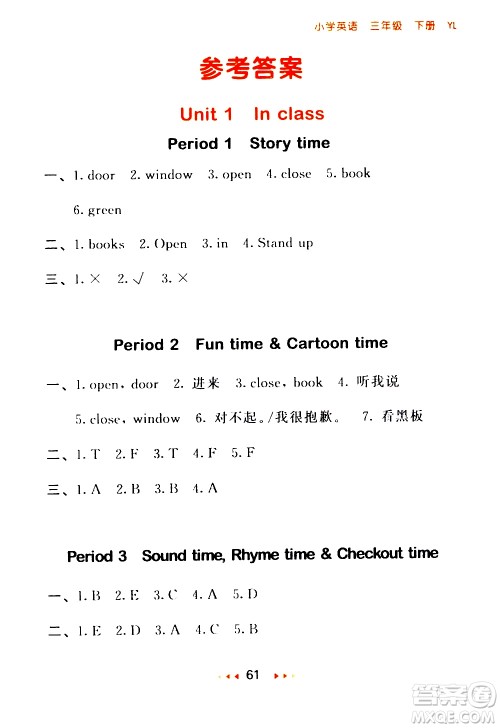 小学英语　三年级　下册　YL

参考答案

Unit 1　In class

Period 1　Story time

一、1. door　2. window　3. open　4. close　5. book

6. green

二、1. books　2. Open　3. in　4. Stand up

三、1. ×　2. √　3. ×

Period 2　Fun time & Cartoon time

一、1. open, door　2. 进来　3. close, book　4. 听我说

5. close, window　6. 对不起。/我很抱歉。　7. 看黑板

二、1. T　2. F　3. T　4. F　5. F

三、1. A　2. B　3. B　4. A

Period 3　Sound time, Rhyme time & Checkout time

一、1. B　2. E　3. C　4. A　5. D

二、1. E　2. D　3. A　4. C　5. B

61

答案圈
MXQE.COM